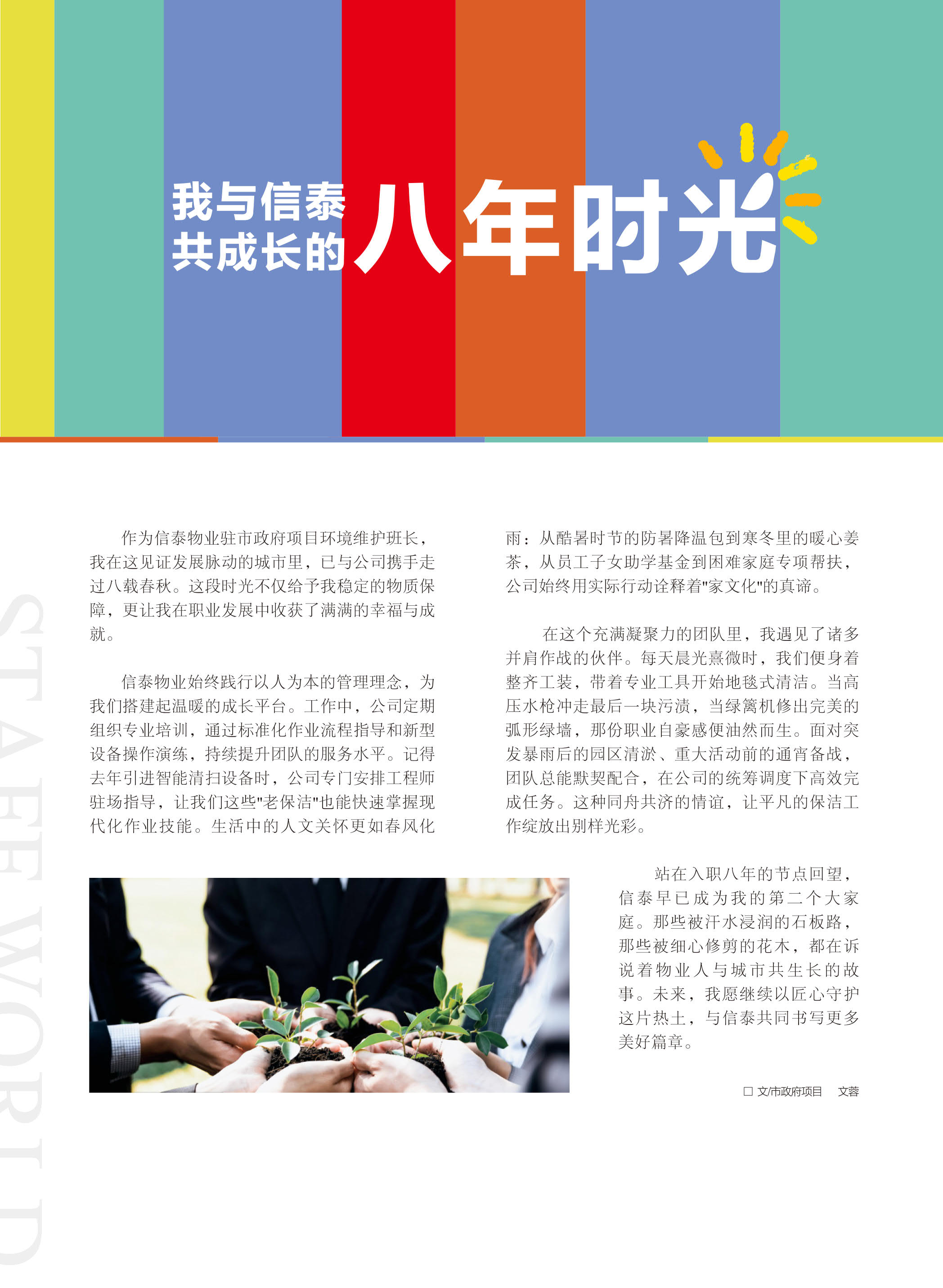 我与信泰共成长的八年时光

STAFF WORLD

作为信泰物业驻市政府项目环境维护班长，我在这见证发展脉动的城市里，已与公司携手走过八载春秋。这段时光不仅给予我稳定的物质保障，更让我在职业发展中收获了满满的幸福与成就。

信泰物业始终践行以人为本的管理理念，为我们搭建起温暖的成长平台。工作中，公司定期组织专业培训，通过标准化作业流程指导和新型设备操作演练，持续提升团队的服务水平。记得去年引进智能清扫设备时，公司专门安排工程师驻场指导，让我们这些"老保洁"也能快速掌握现代化作业技能。生活中的人文关怀更如春风化雨：从酷暑时节的防暑降温包到寒冬里的暖心姜茶，从员工子女助学基金到困难家庭专项帮扶，公司始终用实际行动诠释着"家文化"的真谛。

在这个充满凝聚力的团队里，我遇见了诸多并肩作战的伙伴。每天晨光熹微时，我们便身着整齐工装，带着专业工具开始地毯式清洁。当高压水枪冲走最后一块污渍，当绿篱机修出完美的弧形绿墙，那份职业自豪感便油然而生。面对突发暴雨后的园区清淤、重大活动前的通宵备战，团队总能默契配合，在公司的统筹调度下高效完成任务。这种同舟共济的情谊，让平凡的保洁工作绽放出别样光彩。

站在入职八年的节点回望，信泰早已成为我的第二个大家庭。那些被汗水浸润的石板路，那些被细心修剪的花木，都在诉说着物业人与城市共生长的故事。未来，我愿继续以匠心守护这片热土，与信泰共同书写更多美好篇章。

□ 文/市政府项目 文蓉